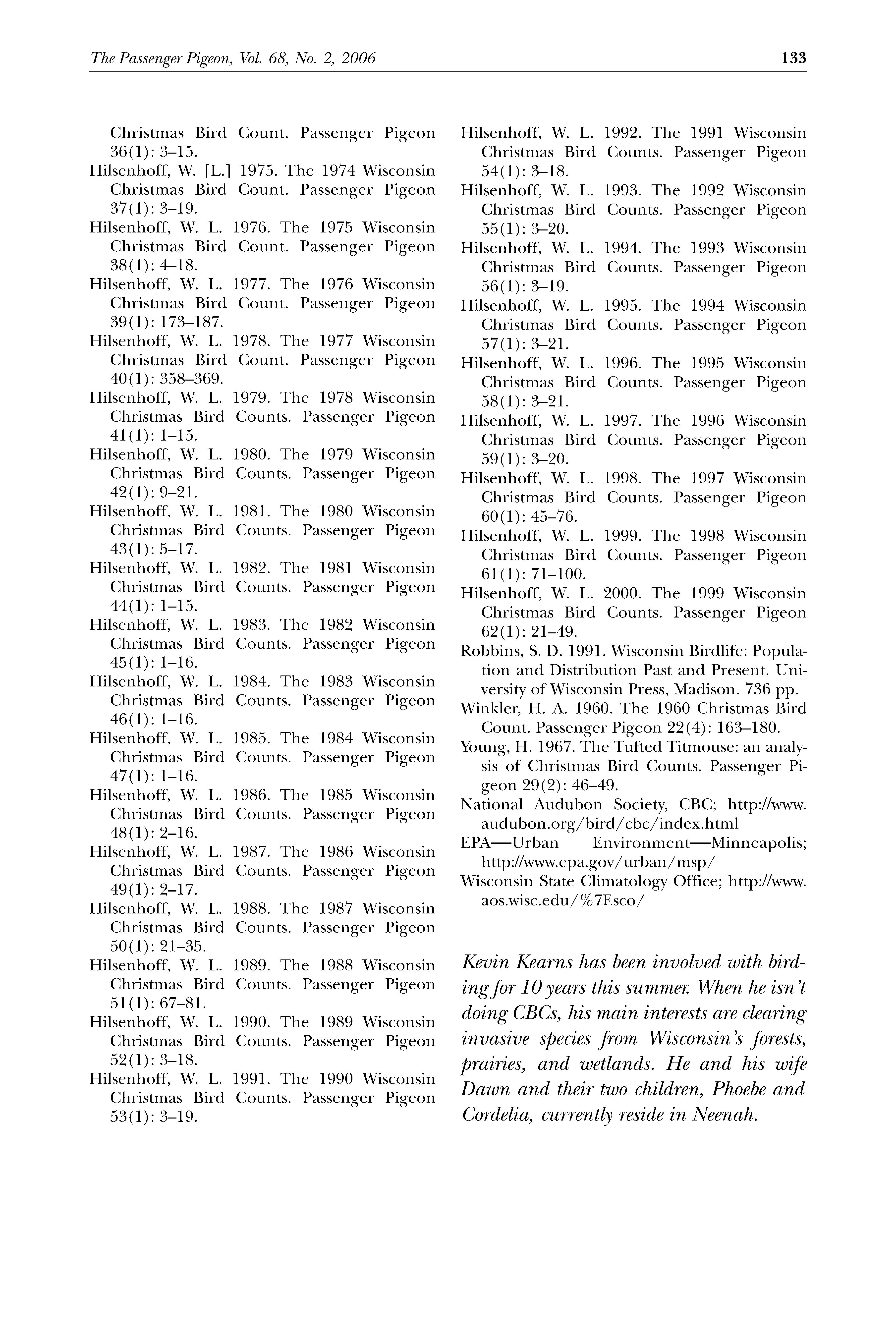 The Passenger Pigeon, Vol. 68, No. 2, 2006 133

Christmas Bird Count. Passenger Pigeon 36(1): 3–15.
Hilsenhoff, W. [L.] 1975. The 1974 Wisconsin Christmas Bird Count. Passenger Pigeon 37(1): 3–19.
Hilsenhoff, W. L. 1976. The 1975 Wisconsin Christmas Bird Count. Passenger Pigeon 38(1): 4–18.
Hilsenhoff, W. L. 1977. The 1976 Wisconsin Christmas Bird Count. Passenger Pigeon 39(1): 173–187.
Hilsenhoff, W. L. 1978. The 1977 Wisconsin Christmas Bird Count. Passenger Pigeon 40(1): 358–369.
Hilsenhoff, W. L. 1979. The 1978 Wisconsin Christmas Bird Counts. Passenger Pigeon 41(1): 1–15.
Hilsenhoff, W. L. 1980. The 1979 Wisconsin Christmas Bird Counts. Passenger Pigeon 42(1): 9–21.
Hilsenhoff, W. L. 1981. The 1980 Wisconsin Christmas Bird Counts. Passenger Pigeon 43(1): 5–17.
Hilsenhoff, W. L. 1982. The 1981 Wisconsin Christmas Bird Counts. Passenger Pigeon 44(1): 1–15.
Hilsenhoff, W. L. 1983. The 1982 Wisconsin Christmas Bird Counts. Passenger Pigeon 45(1): 1–16.
Hilsenhoff, W. L. 1984. The 1983 Wisconsin Christmas Bird Counts. Passenger Pigeon 46(1): 1–16.
Hilsenhoff, W. L. 1985. The 1984 Wisconsin Christmas Bird Counts. Passenger Pigeon 47(1): 1–16.
Hilsenhoff, W. L. 1986. The 1985 Wisconsin Christmas Bird Counts. Passenger Pigeon 48(1): 2–16.
Hilsenhoff, W. L. 1987. The 1986 Wisconsin Christmas Bird Counts. Passenger Pigeon 49(1): 2–17.
Hilsenhoff, W. L. 1988. The 1987 Wisconsin Christmas Bird Counts. Passenger Pigeon 50(1): 21–35.
Hilsenhoff, W. L. 1989. The 1988 Wisconsin Christmas Bird Counts. Passenger Pigeon 51(1): 67–81.
Hilsenhoff, W. L. 1990. The 1989 Wisconsin Christmas Bird Counts. Passenger Pigeon 52(1): 3–18.
Hilsenhoff, W. L. 1991. The 1990 Wisconsin Christmas Bird Counts. Passenger Pigeon 53(1): 3–19.
Hilsenhoff, W. L. 1992. The 1991 Wisconsin Christmas Bird Counts. Passenger Pigeon 54(1): 3–18.
Hilsenhoff, W. L. 1993. The 1992 Wisconsin Christmas Bird Counts. Passenger Pigeon 55(1): 3–20.
Hilsenhoff, W. L. 1994. The 1993 Wisconsin Christmas Bird Counts. Passenger Pigeon 56(1): 3–19.
Hilsenhoff, W. L. 1995. The 1994 Wisconsin Christmas Bird Counts. Passenger Pigeon 57(1): 3–21.
Hilsenhoff, W. L. 1996. The 1995 Wisconsin Christmas Bird Counts. Passenger Pigeon 58(1): 3–21.
Hilsenhoff, W. L. 1997. The 1996 Wisconsin Christmas Bird Counts. Passenger Pigeon 59(1): 3–20.
Hilsenhoff, W. L. 1998. The 1997 Wisconsin Christmas Bird Counts. Passenger Pigeon 60(1): 45–76.
Hilsenhoff, W. L. 1999. The 1998 Wisconsin Christmas Bird Counts. Passenger Pigeon 61(1): 71–100.
Hilsenhoff, W. L. 2000. The 1999 Wisconsin Christmas Bird Counts. Passenger Pigeon 62(1): 21–49.
Robbins, S. D. 1991. Wisconsin Birdlife: Population and Distribution Past and Present. University of Wisconsin Press, Madison. 736 pp.
Winkler, H. A. 1960. The 1960 Christmas Bird Count. Passenger Pigeon 22(4): 163–180.
Young, H. 1967. The Tufted Titmouse: an analysis of Christmas Bird Counts. Passenger Pigeon 29(2): 46–49.
National Audubon Society, CBC; http://www.audubon.org/bird/cbc/index.html
EPA—Urban Environment—Minneapolis; http://www.epa.gov/urban/msp/
Wisconsin State Climatology Office; http://www.aos.wisc.edu/%7Esco/

Kevin Kearns has been involved with birding for 10 years this summer. When he isn't doing CBCs, his main interests are clearing invasive species from Wisconsin's forests, prairies, and wetlands. He and his wife Dawn and their two children, Phoebe and Cordelia, currently reside in Neenah.